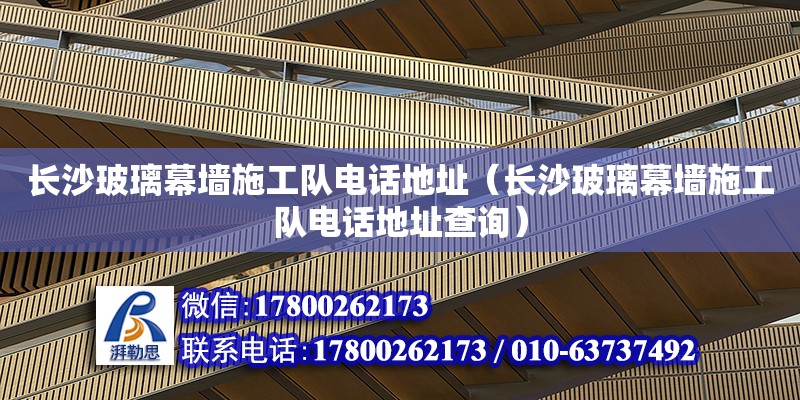 长沙玻璃幕墙施工队电话地址（长沙玻璃幕墙施工队电话地址查询）

湃勒思

微信:17800262173
联系电话:17800262173 / 010-63737492